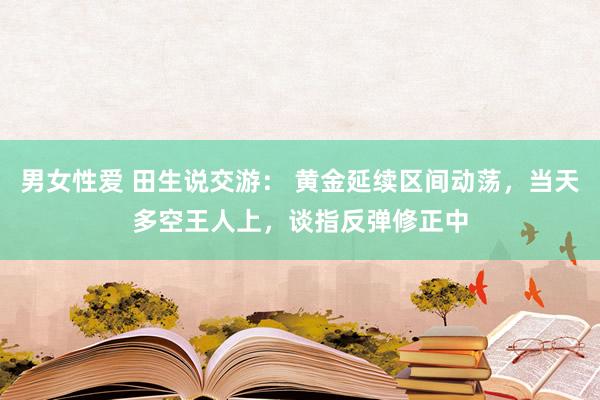 男女性爱 田生说交游： 黄金延续区间动荡，当天多空王人上，谈指反弹修正中